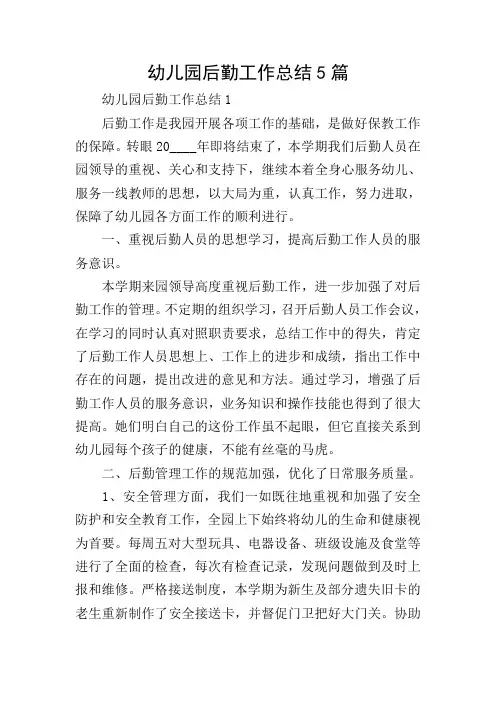 幼儿园后勤工作总结5篇

幼儿园后勤工作总结1

后勤工作是我园开展各项工作的基础，是做好保教工作的保障。转眼20____年即将结束了，本学期我们后勤人员在园领导的重视、关心和支持下，继续本着全身心服务幼儿、服务一线教师的思想，以大局为重，认真工作，努力进取，保障了幼儿园各方面工作的顺利进行。

一、重视后勤人员的思想学习，提高后勤工作人员的服务意识。

本学期来园领导高度重视后勤工作，进一步加强了对后勤工作的管理。不定期的组织学习，召开后勤人员工作会议，在学习的同时认真对照职责要求，总结工作中的得失，肯定了后勤工作人员思想上、工作上的进步和成绩，指出工作中存在的问题，提出改进的意见和方法。通过学习，增强了后勤工作人员的服务意识，业务知识和操作技能也得到了很大提高。她们明白自己的这份工作虽不起眼，但它直接关系到幼儿园每个孩子的健康，不能有丝毫的马虎。

二、后勤管理工作的规范加强，优化了日常服务质量。

1、安全管理方面，我们一如既往地重视和加强了安全防护和安全教育工作，全园上下始终将幼儿的生命和健康视为首要。每周五对大型玩具、电器设备、班级设施及食堂等进行了全面的检查，每次有检查记录，发现问题做到及时上报和维修。严格接送制度，本学期为新生及部分遗失旧卡的老生重新制作了安全接送卡，并督促门卫把好大门关。协助